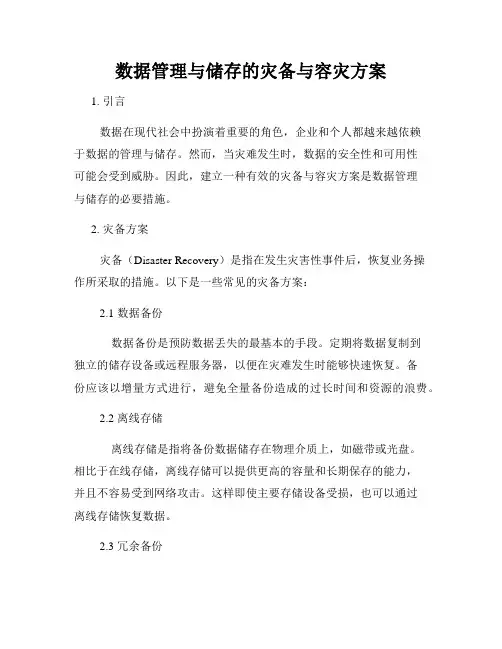 数据管理与储存的灾备与容灾方案

1. 引言

数据在现代社会中扮演着重要的角色，企业和个人都越来越依赖于数据的管理与储存。然而，当灾难发生时，数据的安全性和可用性可能会受到威胁。因此，建立一种有效的灾备与容灾方案是数据管理与储存的必要措施。

2. 灾备方案

灾备（Disaster Recovery）是指在发生灾害性事件后，恢复业务操作所采取的措施。以下是一些常见的灾备方案：

2.1 数据备份

数据备份是预防数据丢失的最基本的手段。定期将数据复制到独立的储存设备或远程服务器，以便在灾难发生时能够快速恢复。备份应该以增量方式进行，避免全量备份造成的过长时间和资源的浪费。

2.2 离线存储

离线存储是指将备份数据储存在物理介质上，如磁带或光盘。相比于在线存储，离线存储可以提供更高的容量和长期保存的能力，并且不容易受到网络攻击。这样即使主要存储设备受损，也可以通过离线存储恢复数据。

2.3 冗余备份